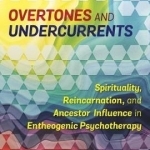 OVERTONES AND UNDERCURRENTS

Spirituality, Reincarnation, and Ancestor Influence in Entheogenic Psychotherapy